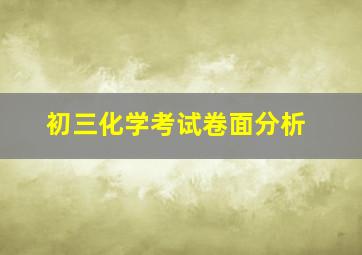 初三化学考试卷面分析